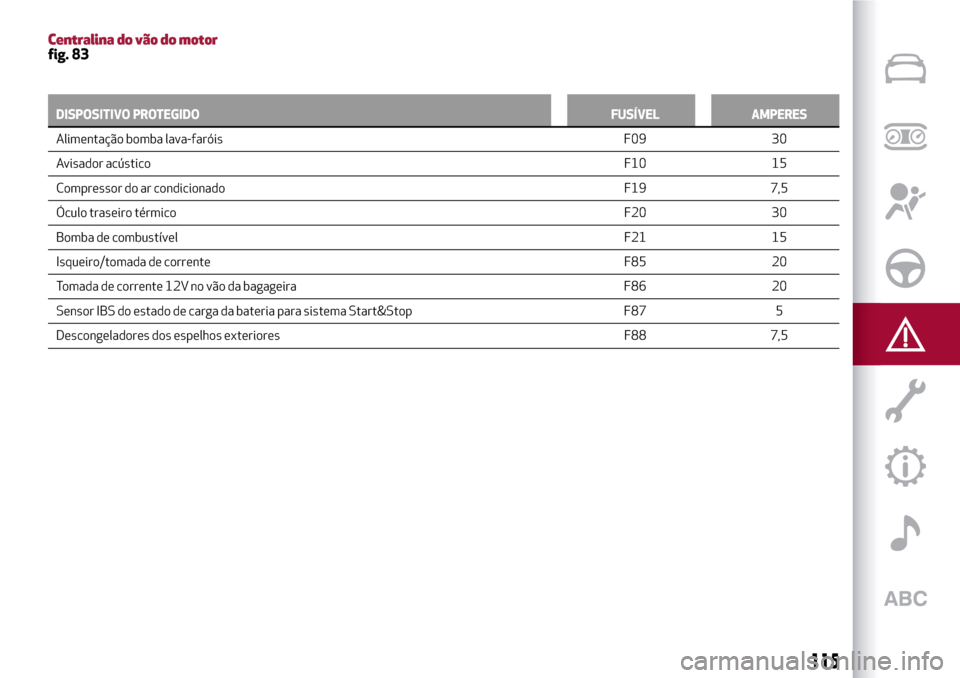 Centralina do vão do motor
fig. 83

| DISPOSITIVO PROTEGIDO | FUSÍVEL | AMPERES |
|---|---|---|
| Alimentação bomba lava-faróis | F09 | 30 |
| Avisador acústico | F10 | 15 |
| Compressor do ar condicionado | F19 | 7,5 |
| Óculo traseiro térmico | F20 | 30 |
| Bomba de combustível | F21 | 15 |
| Isqueiro/tomada de corrente | F85 | 20 |
| Tomada de corrente 12V no vão da bagageira | F86 | 20 |
| Sensor IBS do estado de carga da bateria para sistema Start&Stop | F87 | 5 |
| Descongeladores dos espelhos exteriores | F88 | 7,5 |

ABC

115

carmanualsonline.info